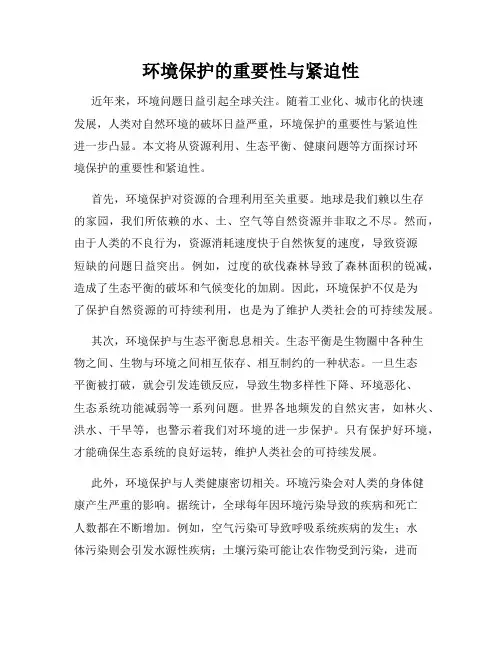 环境保护的重要性与紧迫性

近年来，环境问题日益引起全球关注。随着工业化、城市化的快速发展，人类对自然环境的破坏日益严重，环境保护的重要性与紧迫性进一步凸显。本文将从资源利用、生态平衡、健康问题等方面探讨环境保护的重要性和紧迫性。

首先，环境保护对资源的合理利用至关重要。地球是我们赖以生存的家园，我们所依赖的水、土、空气等自然资源并非取之不尽。然而，由于人类的不良行为，资源消耗速度快于自然恢复的速度，导致资源短缺的问题日益突出。例如，过度的砍伐森林导致了森林面积的锐减，造成了生态平衡的破坏和气候变化的加剧。因此，环境保护不仅是为了保护自然资源的可持续利用，也是为了维护人类社会的可持续发展。

其次，环境保护与生态平衡息息相关。生态平衡是生物圈中各种生物之间、生物与环境之间相互依存、相互制约的一种状态。一旦生态平衡被打破，就会引发连锁反应，导致生物多样性下降、环境恶化、生态系统功能减弱等一系列问题。世界各地频发的自然灾害，如林火、洪水、干旱等，也警示着我们对环境的进一步保护。只有保护好环境，才能确保生态系统的良好运转，维护人类社会的可持续发展。

此外，环境保护与人类健康密切相关。环境污染会对人类的身体健康产生严重的影响。据统计，全球每年因环境污染导致的疾病和死亡人数都在不断增加。例如，空气污染可导致呼吸系统疾病的发生；水体污染则会引发水源性疾病；土壤污染可能让农作物受到污染，进而